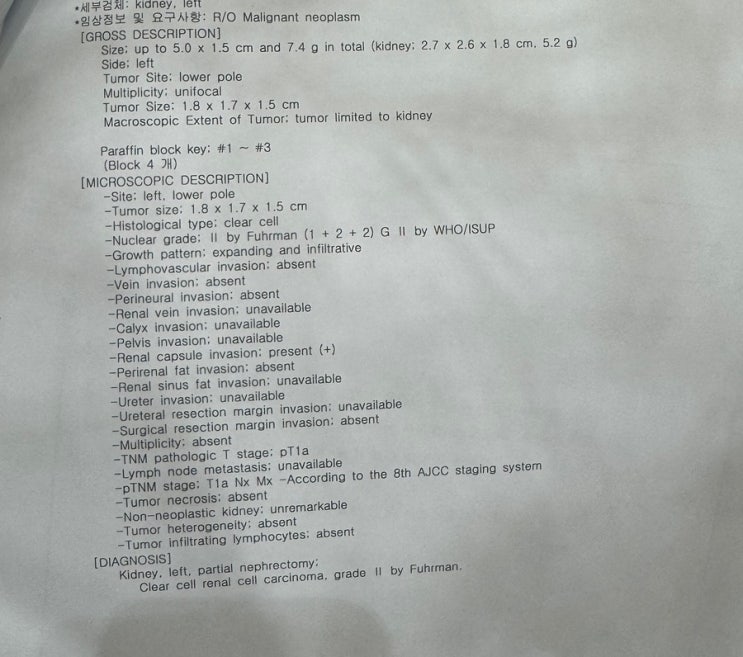 •세부검체: kidney, left
•임상정보 및 요구사항: R/O Malignant neoplasm
[GROSS DESCRIPTION]
Size: up to 5.0 x 1.5 cm and 7.4 g in total (kidney: 2.7 x 2.6 x 1.8 cm, 5.2 g)
Side: left
Tumor Site: lower pole
Multiplicity: unifocal
Tumor Size: 1.8 x 1.7 x 1.5 cm
Macroscopic Extent of Tumor: tumor limited to kidney

Paraffin block key: #1 ~ #3
(Block 4 개)
[MICROSCOPIC DESCRIPTION]
-Site: left, lower pole
-Tumor size: 1.8 x 1.7 x 1.5 cm
-Histological type: clear cell
-Nuclear grade: II by Fuhrman (1 + 2 + 2) G II by WHO/ISUP
-Growth pattern: expanding and infiltrative
-Lymphovascular invasion: absent
-Vein invasion: absent
-Perineural invasion: absent
-Renal vein invasion: unavailable
-Calyx invasion: unavailable
-Pelvis invasion: unavailable
-Renal capsule invasion: present (+)
-Perirenal fat invasion: absent
-Renal sinus fat invasion: unavailable
-Ureter invasion: unavailable
-Ureteral resection margin invasion: unavailable
-Surgical resection margin invasion: absent
-Multiplicity: absent
-TNM pathologic T stage: pT1a
-Lymph node metastasis: unavailable
-pTNM stage: T1a Nx Mx -According to the 8th AJCC staging system
-Tumor necrosis: absent
-Non-neoplastic kidney: unremarkable
-Tumor heterogeneity: absent
-Tumor infiltrating lymphocytes: absent
[DIAGNOSIS]
Kidney, left, partial nephrectomy:
Clear cell renal cell carcinoma, grade II by Fuhrman.